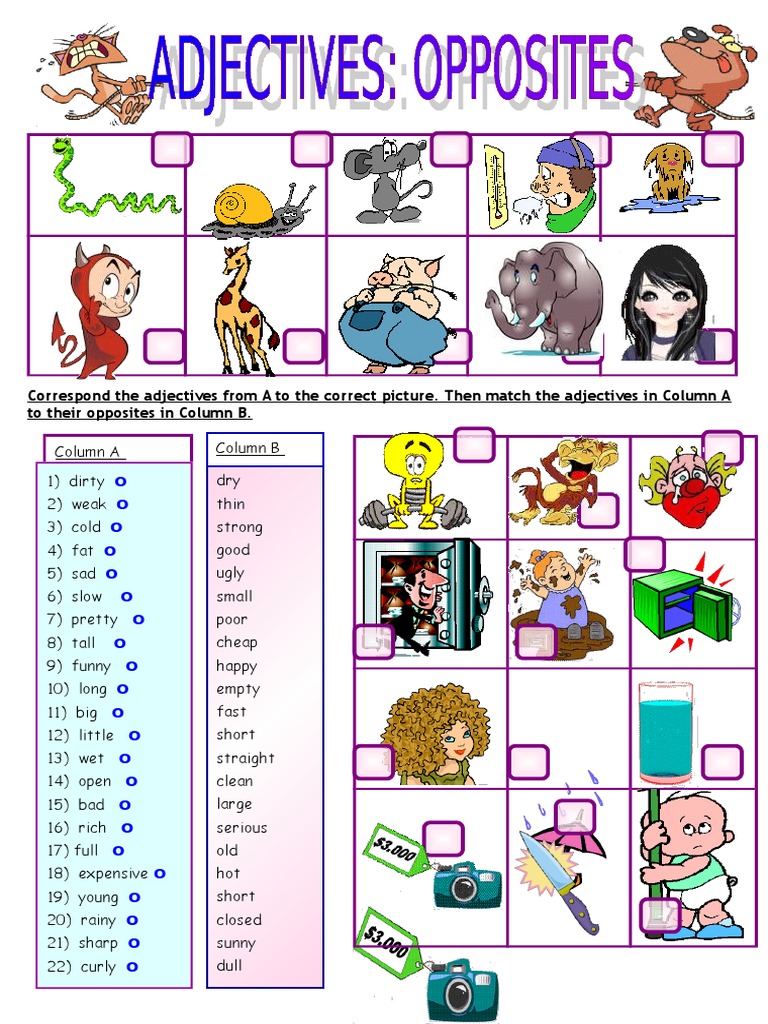 ADJECTIVES: OPPOSITES

Correspond the adjectives from A to the correct picture. Then match the adjectives in Column A to their opposites in Column B.

Column A
1) dirty o
2) weak o
3) cold o
4) fat o
5) sad o
6) slow o
7) pretty o
8) tall o
9) funny o
10) long o
11) big o
12) little o
13) wet o
14) open o
15) bad o
16) rich o
17) full o
18) expensive o
19) young o
20) rainy o
21) sharp o
22) curly o

Column B
dry
thin
strong
good
ugly
small
poor
cheap
happy
empty
fast
short
straight
clean
large
serious
old
hot
short
closed
sunny
dull

$3,000

$3,000